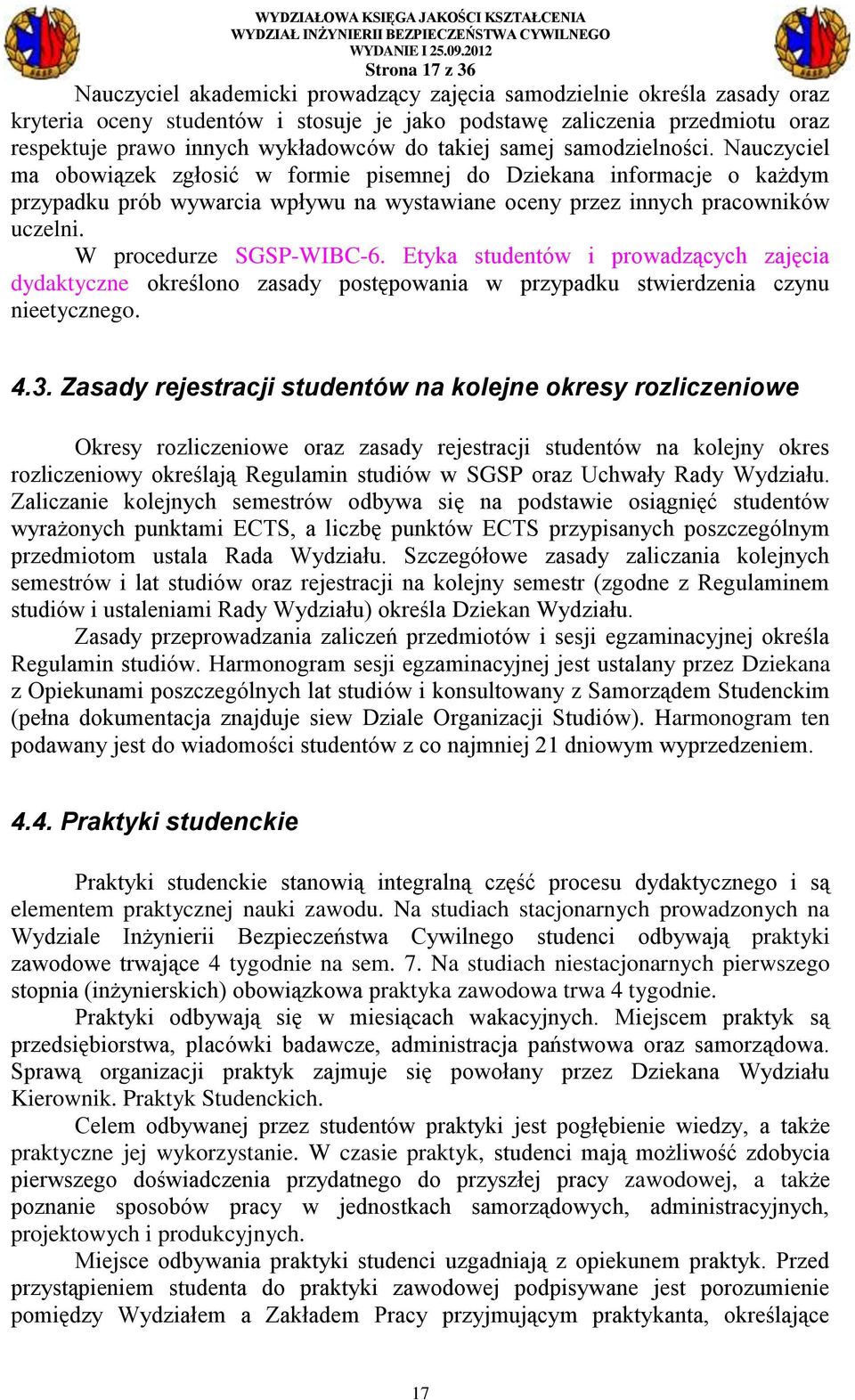 WYDZIAŁOWA KSIĘGA JAKOŚCI KSZTAŁCENIA
WYDZIAŁ INŻYNIERII BEZPIECZEŃSTWA CYWILNEGO
WYDANIE I 25.09.2012
Strona 17 z 36

Nauczyciel akademicki prowadzący zajęcia samodzielnie określa zasady oraz kryteria oceny studentów i stosuje je jako podstawę zaliczenia przedmiotu oraz respektuje prawo innych wykładowców do takiej samej samodzielności. Nauczyciel ma obowiązek zgłosić w formie pisemnej do Dziekana informacje o każdym przypadku prób wywarcia wpływu na wystawiane oceny przez innych pracowników uczelni.

W procedurze SGSP-WIBC-6. Etyka studentów i prowadzących zajęcia dydaktyczne określono zasady postępowania w przypadku stwierdzenia czynu nieetycznego.

4.3. Zasady rejestracji studentów na kolejne okresy rozliczeniowe

Okresy rozliczeniowe oraz zasady rejestracji studentów na kolejny okres rozliczeniowy określają Regulamin studiów w SGSP oraz Uchwały Rady Wydziału. Zaliczanie kolejnych semestrów odbywa się na podstawie osiągnięć studentów wyrażonych punktami ECTS, a liczbę punktów ECTS przypisanych poszczególnym przedmiotom ustala Rada Wydziału. Szczegółowe zasady zaliczania kolejnych semestrów i lat studiów oraz rejestracji na kolejny semestr (zgodne z Regulaminem studiów i ustaleniami Rady Wydziału) określa Dziekan Wydziału.

Zasady przeprowadzania zaliczeń przedmiotów i sesji egzaminacyjnej określa Regulamin studiów. Harmonogram sesji egzaminacyjnej jest ustalany przez Dziekana z Opiekunami poszczególnych lat studiów i konsultowany z Samorządem Studenckim (pełna dokumentacja znajduje siew Dziale Organizacji Studiów). Harmonogram ten podawany jest do wiadomości studentów z co najmniej 21 dniowym wyprzedzeniem.

4.4. Praktyki studenckie

Praktyki studenckie stanowią integralną część procesu dydaktycznego i są elementem praktycznej nauki zawodu. Na studiach stacjonarnych prowadzonych na Wydziale Inżynierii Bezpieczeństwa Cywilnego studenci odbywają praktyki zawodowe trwające 4 tygodnie na sem. 7. Na studiach niestacjonarnych pierwszego stopnia (inżynierskich) obowiązkowa praktyka zawodowa trwa 4 tygodnie.

Praktyki odbywają się w miesiącach wakacyjnych. Miejscem praktyk są przedsiębiorstwa, placówki badawcze, administracja państwowa oraz samorządowa. Sprawą organizacji praktyk zajmuje się powołany przez Dziekana Wydziału Kierownik. Praktyk Studenckich.

Celem odbywanej przez studentów praktyki jest pogłębienie wiedzy, a także praktyczne jej wykorzystanie. W czasie praktyk, studenci mają możliwość zdobycia pierwszego doświadczenia przydatnego do przyszłej pracy zawodowej, a także poznanie sposobów pracy w jednostkach samorządowych, administracyjnych, projektowych i produkcyjnych.

Miejsce odbywania praktyki studenci uzgadniają z opiekunem praktyk. Przed przystąpieniem studenta do praktyki zawodowej podpisywane jest porozumienie pomiędzy Wydziałem a Zakładem Pracy przyjmującym praktykanta, określające

17